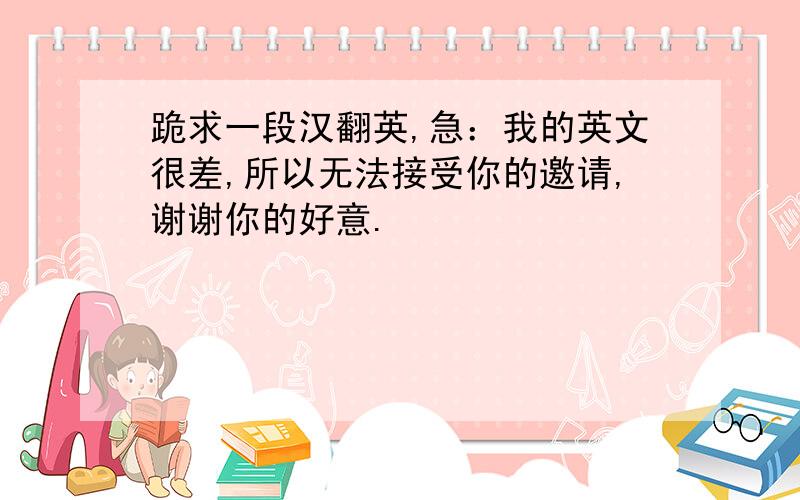 跪求一段汉翻英,急：我的英文很差,所以无法接受你的邀请,谢谢你的好意.